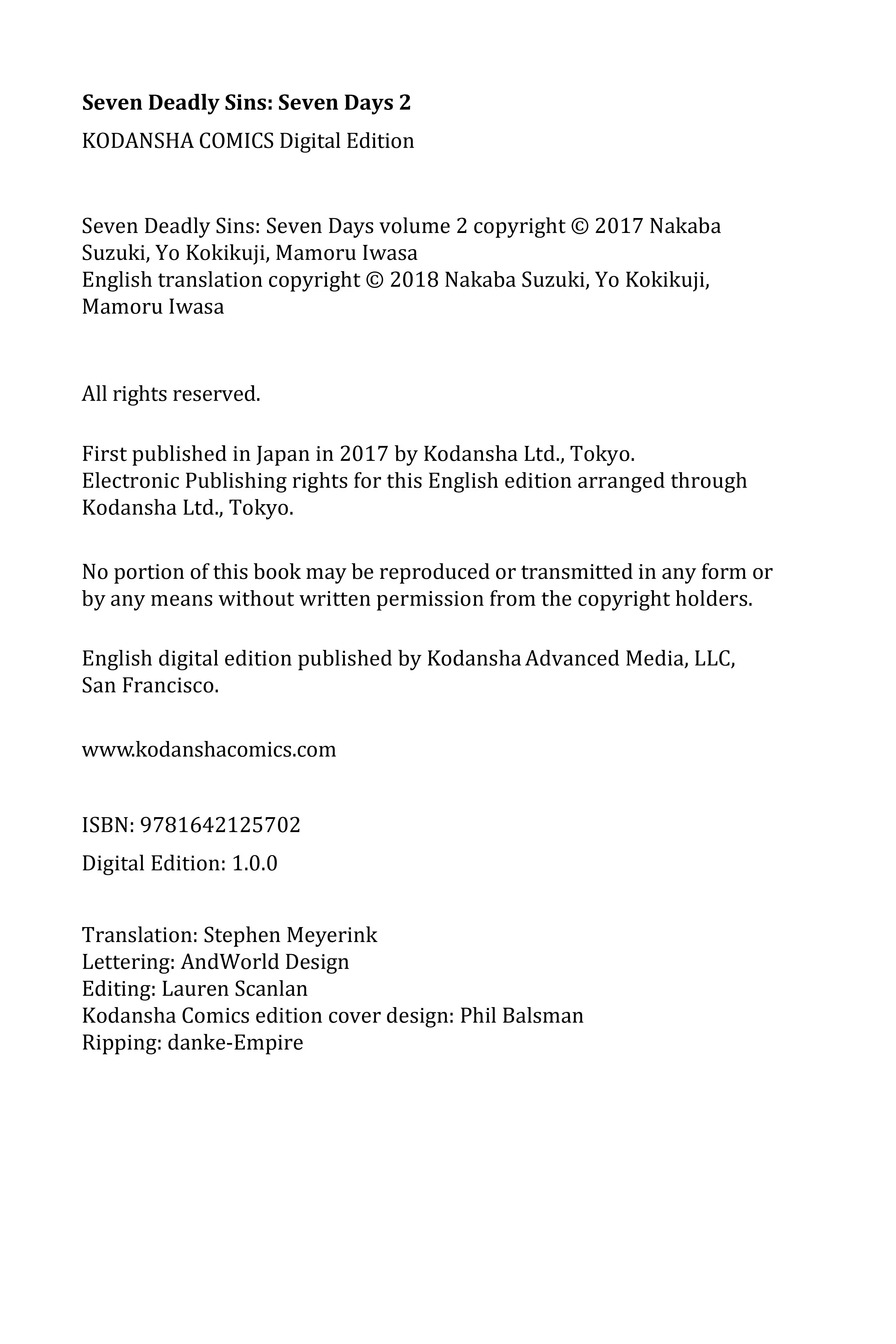 Seven Deadly Sins: Seven Days 2

KODANSHA COMICS Digital Edition

Seven Deadly Sins: Seven Days volume 2 copyright © 2017 Nakaba Suzuki, Yo Kokikuji, Mamoru Iwasa
English translation copyright © 2018 Nakaba Suzuki, Yo Kokikuji, Mamoru Iwasa

All rights reserved.

First published in Japan in 2017 by Kodansha Ltd., Tokyo.
Electronic Publishing rights for this English edition arranged through Kodansha Ltd., Tokyo.

No portion of this book may be reproduced or transmitted in any form or by any means without written permission from the copyright holders.

English digital edition published by Kodansha Advanced Media, LLC, San Francisco.

www.kodanshacomics.com

ISBN: 9781642125702

Digital Edition: 1.0.0

Translation: Stephen Meyerink
Lettering: AndWorld Design
Editing: Lauren Scanlan
Kodansha Comics edition cover design: Phil Balsman
Ripping: danke-Empire